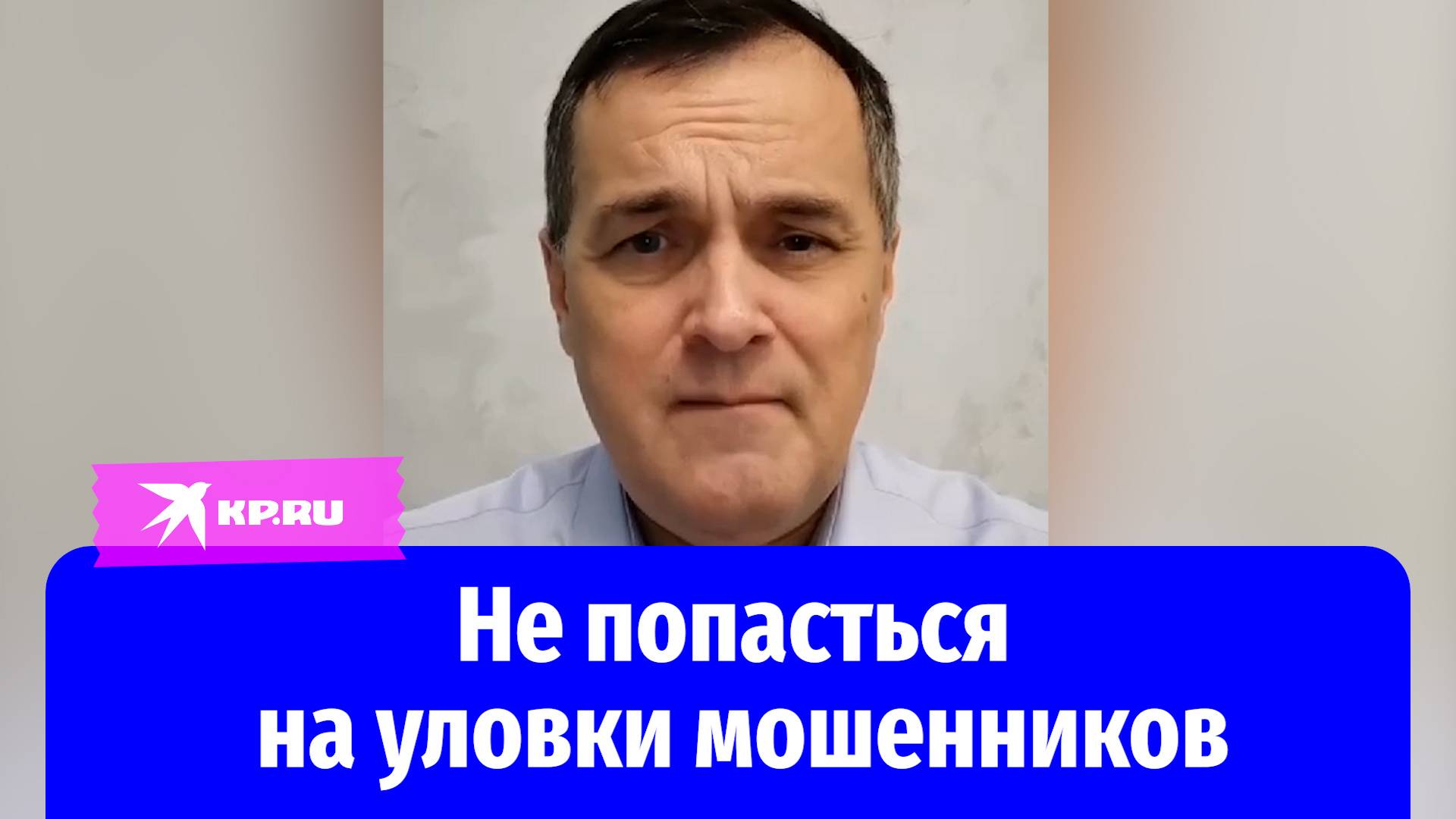 KP.RU

Не попасться на уловки мошенников